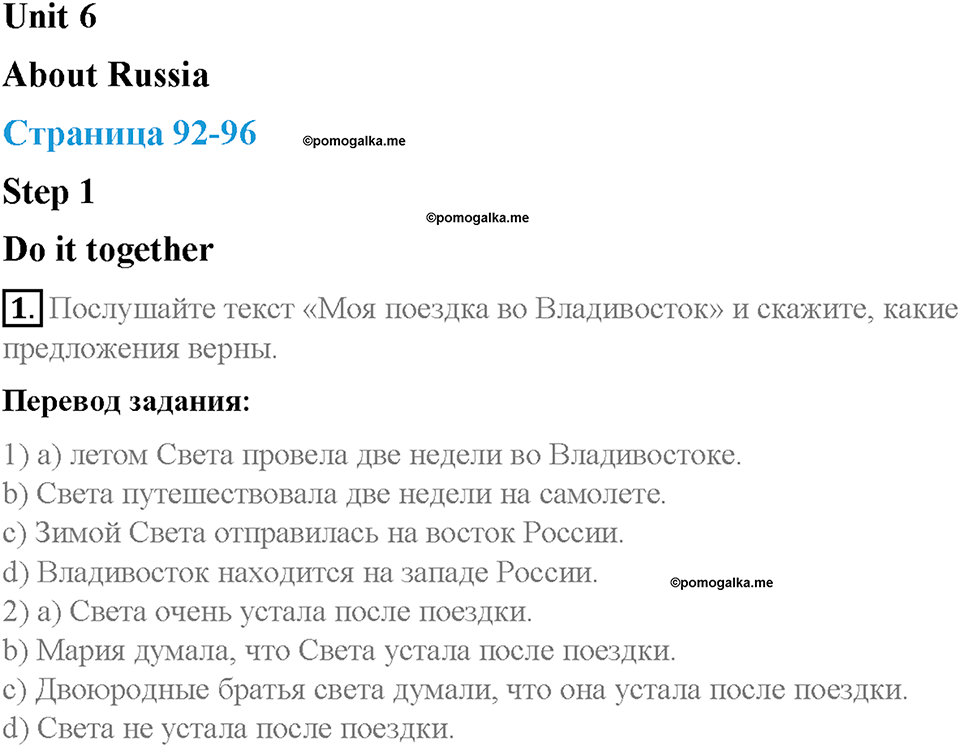 Unit 6

About Russia

Страница 92-96 ©pomogalka.me

Step 1

©pomogalka.me

Do it together

1. Послушайте текст «Моя поездка во Владивосток» и скажите, какие предложения верны.

Перевод задания:

1) a) летом Света провела две недели во Владивостоке.
b) Света путешествовала две недели на самолете.
c) Зимой Света отправилась на восток России.
d) Владивосток находится на западе России.
©pomogalka.me
2) a) Света очень устала после поездки.
b) Мария думала, что Света устала после поездки.
c) Двоюродные братья света думали, что она устала после поездки.
d) Света не устала после поездки.